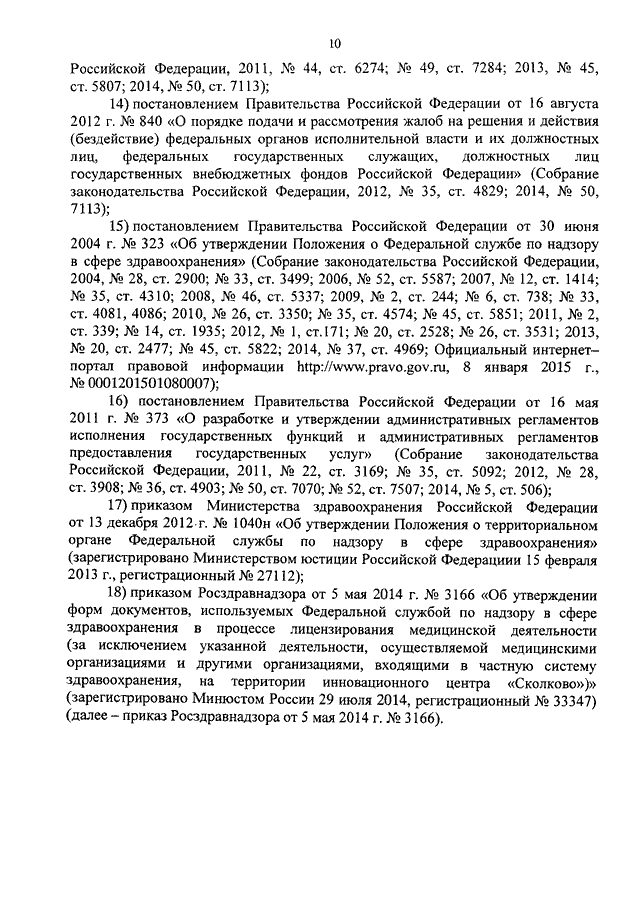 10

Российской Федерации, 2011, № 44, ст. 6274; № 49, ст. 7284; 2013, № 45, ст. 5807; 2014, № 50, ст. 7113);

14) постановлением Правительства Российской Федерации от 16 августа 2012 г. № 840 «О порядке подачи и рассмотрения жалоб на решения и действия (бездействие) федеральных органов исполнительной власти и их должностных лиц, федеральных государственных служащих, должностных лиц государственных внебюджетных фондов Российской Федерации» (Собрание законодательства Российской Федерации, 2012, № 35, ст. 4829; 2014, № 50, 7113);

15) постановлением Правительства Российской Федерации от 30 июня 2004 г. № 323 «Об утверждении Положения о Федеральной службе по надзору в сфере здравоохранения» (Собрание законодательства Российской Федерации, 2004, № 28, ст. 2900; № 33, ст. 3499; 2006, № 52, ст. 5587; 2007, № 12, ст. 1414; № 35, ст. 4310; 2008, № 46, ст. 5337; 2009, № 2, ст. 244; № 6, ст. 738; № 33, ст. 4081, 4086; 2010, № 26, ст. 3350; № 35, ст. 4574; № 45, ст. 5851; 2011, № 2, ст. 339; № 14, ст. 1935; 2012, № 1, ст.171; № 20, ст. 2528; № 26, ст. 3531; 2013, № 20, ст. 2477; № 45, ст. 5822; 2014, № 37, ст. 4969; Официальный интернет-портал правовой информации http://www.pravo.gov.ru, 8 января 2015 г., № 0001201501080007);

16) постановлением Правительства Российской Федерации от 16 мая 2011 г. № 373 «О разработке и утверждении административных регламентов исполнения государственных функций и административных регламентов предоставления государственных услуг» (Собрание законодательства Российской Федерации, 2011, № 22, ст. 3169; № 35, ст. 5092; 2012, № 28, ст. 3908; № 36, ст. 4903; № 50, ст. 7070; № 52, ст. 7507; 2014, № 5, ст. 506);

17) приказом Министерства здравоохранения Российской Федерации от 13 декабря 2012 г. № 1040н «Об утверждении Положения о территориальном органе Федеральной службы по надзору в сфере здравоохранения» (зарегистрировано Министерством юстиции Российской Федерациии 15 февраля 2013 г., регистрационный № 27112);

18) приказом Росздравнадзора от 5 мая 2014 г. № 3166 «Об утверждении форм документов, используемых Федеральной службой по надзору в сфере здравоохранения в процессе лицензирования медицинской деятельности (за исключением указанной деятельности, осуществляемой медицинскими организациями и другими организациями, входящими в частную систему здравоохранения, на территории инновационного центра «Сколково»)» (зарегистрировано Минюстом России 29 июля 2014, регистрационный № 33347) (далее – приказ Росздравнадзора от 5 мая 2014 г. № 3166).